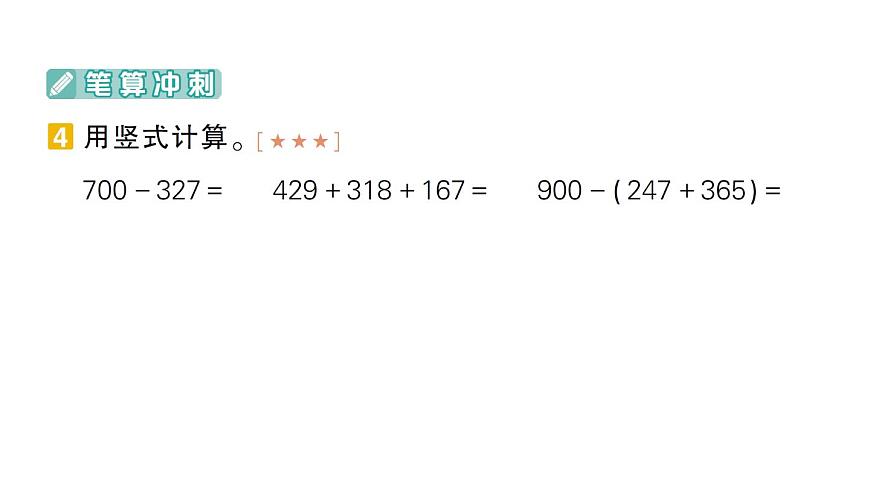 笔算冲刺

4 用竖式计算。[★★★]

$700-327=$　　$429+318+167=$　　$900-(247+365)=$